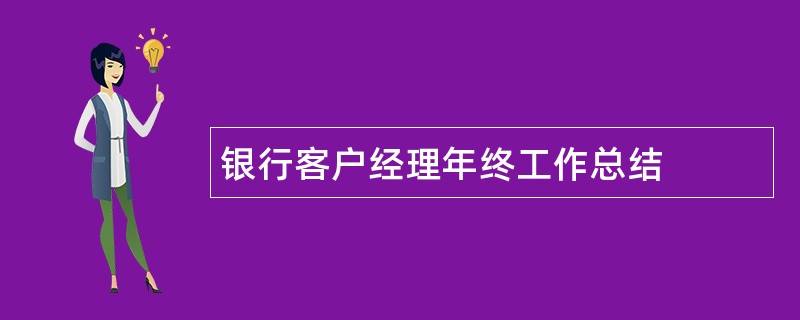 银行客户经理年终工作总结